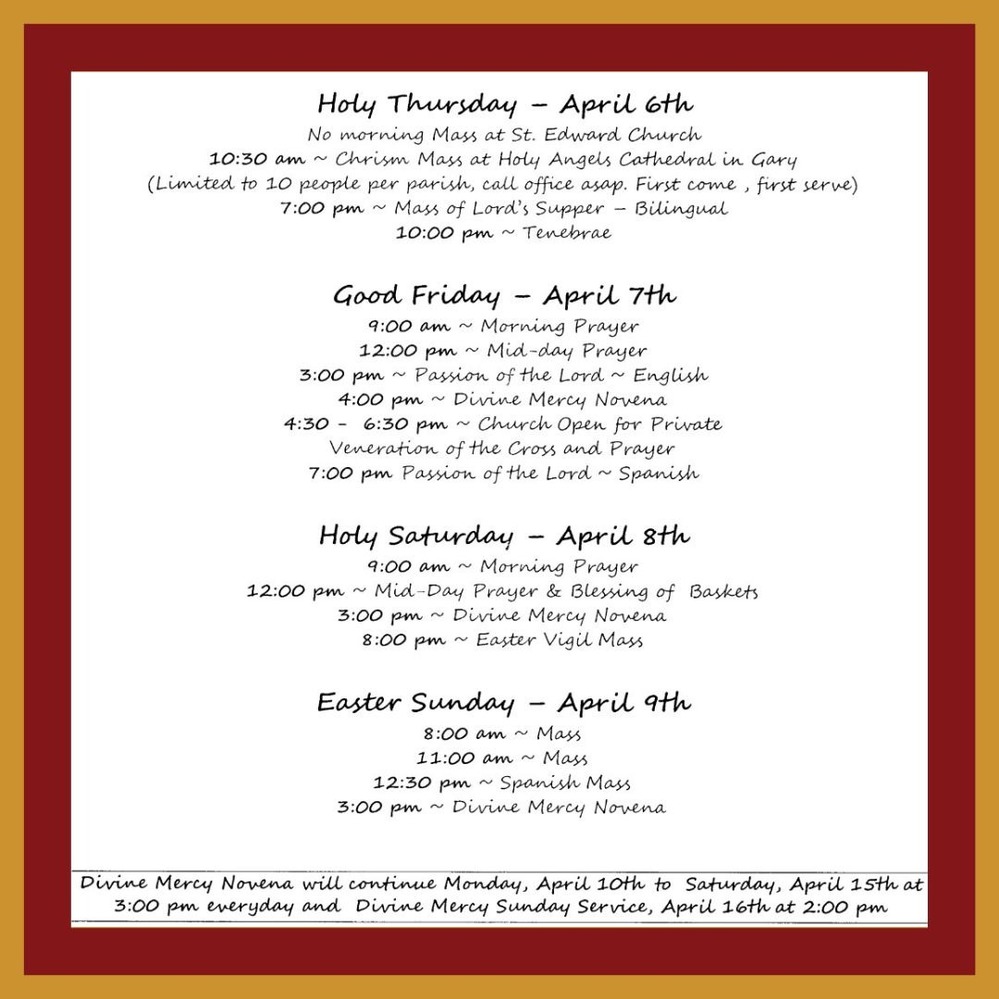 Holy Thursday – April 6th
No morning Mass at St. Edward Church
10:30 am ~ Chrism Mass at Holy Angels Cathedral in Gary
(Limited to 10 people per parish, call office asap. First come , first serve)
7:00 pm ~ Mass of Lord's Supper – Bilingual
10:00 pm ~ Tenebrae

Good Friday – April 7th
9:00 am ~ Morning Prayer
12:00 pm ~ Mid-day Prayer
3:00 pm ~ Passion of the Lord ~ English
4:00 pm ~ Divine Mercy Novena
4:30 - 6:30 pm ~ Church Open for Private Veneration of the Cross and Prayer
7:00 pm Passion of the Lord ~ Spanish

Holy Saturday – April 8th
9:00 am ~ Morning Prayer
12:00 pm ~ Mid-Day Prayer & Blessing of Baskets
3:00 pm ~ Divine Mercy Novena
8:00 pm ~ Easter Vigil Mass

Easter Sunday – April 9th
8:00 am ~ Mass
11:00 am ~ Mass
12:30 pm ~ Spanish Mass
3:00 pm ~ Divine Mercy Novena

Divine Mercy Novena will continue Monday, April 10th to Saturday, April 15th at 3:00 pm everyday and Divine Mercy Sunday Service, April 16th at 2:00 pm